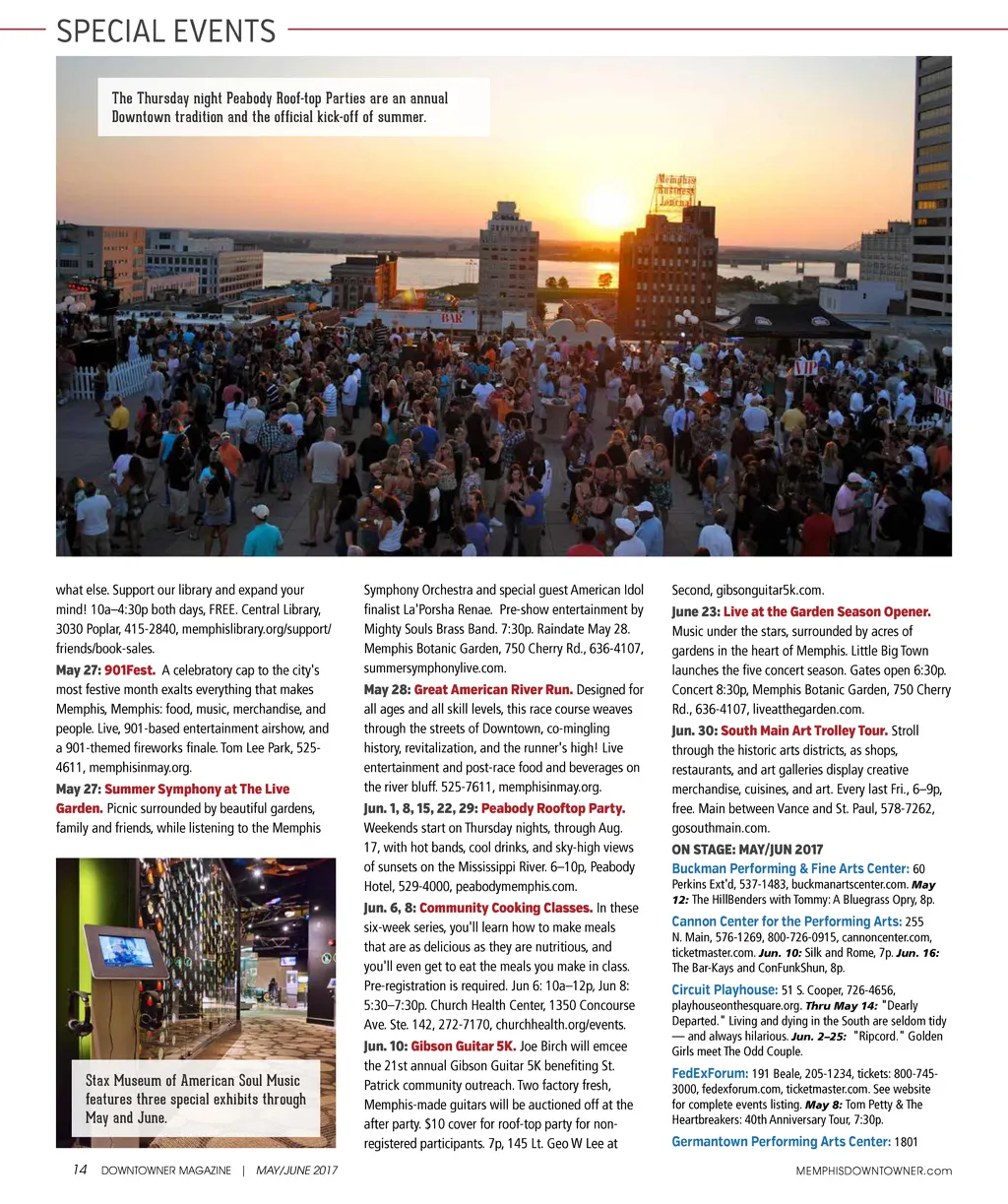 SPECIAL EVENTS

The Thursday night Peabody Roof-top Parties are an annual Downtown tradition and the official kick-off of summer.

Memphis Business Journal

BAR

what else. Support our library and expand your mind! 10a–4:30p both days, FREE. Central Library, 3030 Poplar, 415-2840, memphislibrary.org/support/friends/book-sales.

May 27: 901Fest. A celebratory cap to the city's most festive month exalts everything that makes Memphis, Memphis: food, music, merchandise, and people. Live, 901-based entertainment airshow, and a 901-themed fireworks finale. Tom Lee Park, 525-4611, memphisinmay.org.

May 27: Summer Symphony at The Live Garden. Picnic surrounded by beautiful gardens, family and friends, while listening to the Memphis

Stax Museum of American Soul Music features three special exhibits through May and June.

Symphony Orchestra and special guest American Idol finalist La'Porsha Renae. Pre-show entertainment by Mighty Souls Brass Band. 7:30p. Raindate May 28. Memphis Botanic Garden, 750 Cherry Rd., 636-4107, summersymphonylive.com.

May 28: Great American River Run. Designed for all ages and all skill levels, this race course weaves through the streets of Downtown, co-mingling history, revitalization, and the runner's high! Live entertainment and post-race food and beverages on the river bluff. 525-7611, memphisinmay.org.

Jun. 1, 8, 15, 22, 29: Peabody Rooftop Party. Weekends start on Thursday nights, through Aug. 17, with hot bands, cool drinks, and sky-high views of sunsets on the Mississippi River. 6–10p, Peabody Hotel, 529-4000, peabodymemphis.com.

Jun. 6, 8: Community Cooking Classes. In these six-week series, you'll learn how to make meals that are as delicious as they are nutritious, and you'll even get to eat the meals you make in class. Pre-registration is required. Jun 6: 10a–12p, Jun 8: 5:30–7:30p. Church Health Center, 1350 Concourse Ave. Ste. 142, 272-7170, churchhealth.org/events.

Jun. 10: Gibson Guitar 5K. Joe Birch will emcee the 21st annual Gibson Guitar 5K benefiting St. Patrick community outreach. Two factory fresh, Memphis-made guitars will be auctioned off at the after party. $10 cover for roof-top party for non-registered participants. 7p, 145 Lt. Geo W Lee at

Second, gibsonguitar5k.com.

June 23: Live at the Garden Season Opener. Music under the stars, surrounded by acres of gardens in the heart of Memphis. Little Big Town launches the five concert season. Gates open 6:30p. Concert 8:30p, Memphis Botanic Garden, 750 Cherry Rd., 636-4107, liveatthegarden.com.

Jun. 30: South Main Art Trolley Tour. Stroll through the historic arts districts, as shops, restaurants, and art galleries display creative merchandise, cuisines, and art. Every last Fri., 6–9p, free. Main between Vance and St. Paul, 578-7262, gosouthmain.com.

ON STAGE: MAY/JUN 2017

Buckman Performing & Fine Arts Center: 60 Perkins Ext'd, 537-1483, buckmanartscenter.com. May 12: The HillBenders with Tommy: A Bluegrass Opry, 8p.

Cannon Center for the Performing Arts: 255 N. Main, 576-1269, 800-726-0915, cannoncenter.com, ticketmaster.com. Jun. 10: Silk and Rome, 7p. Jun. 16: The Bar-Kays and ConFunkShun, 8p.

Circuit Playhouse: 51 S. Cooper, 726-4656, playhouseonthesquare.org. Thru May 14: "Dearly Departed." Living and dying in the South are seldom tidy — and always hilarious. Jun. 2–25: "Ripcord." Golden Girls meet The Odd Couple.

FedExForum: 191 Beale, 205-1234, tickets: 800-745-3000, fedexforum.com, ticketmaster.com. See website for complete events listing. May 8: Tom Petty & The Heartbreakers: 40th Anniversary Tour, 7:30p.

Germantown Performing Arts Center: 1801

14 DOWNTOWNER MAGAZINE | MAY/JUNE 2017 MEMPHISDOWNTOWNER.com